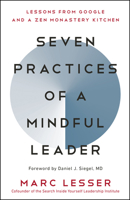 LESSONS FROM GOOGLE AND A ZEN MONASTERY KITCHEN

SEVEN PRACTICES OF A MINDFUL LEADER

Foreword by Daniel J. Siegel, MD

MARC LESSER

Cofounder of the Search Inside Yourself Leadership Institute